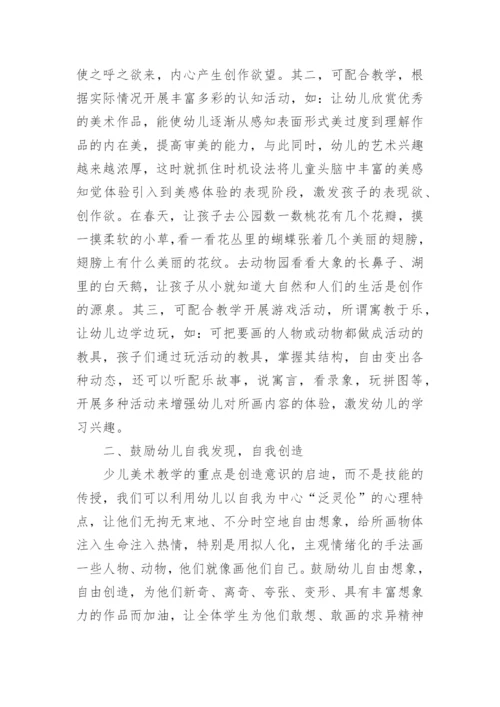 使之呼之欲来，内心产生创作欲望。其二，可配合教学，根据实际情况开展丰富多彩的认知活动，如：让幼儿欣赏优秀的美术作品，能使幼儿逐渐从感知表面形式美过度到理解作品的内在美，提高审美的能力，与此同时，幼儿的艺术兴趣越来越浓厚，这时就抓住时机设法将儿童头脑中丰富的美感知觉体验引入到美感体验的表现阶段，激发孩子的表现欲、创作欲。在春天，让孩子去公园数一数桃花有几个花瓣，摸一摸柔软的小草，看一看花丛里的蝴蝶张着几个美丽的翅膀，翅膀上有什么美丽的花纹。去动物园看看大象的长鼻子、湖里的白天鹅，让孩子从小就知道大自然和人们的生活是创作的源泉。其三，可配合教学开展游戏活动，所谓寓教于乐，让幼儿边学边玩，如：可把要画的人物或动物都做成活动的教具，孩子们通过玩活动的教具，掌握其结构，自由变出各种动态，还可以听配乐故事，说寓言，看录象，玩拼图等，开展多种活动来增强幼儿对所画内容的体验，激发幼儿的学习兴趣。

二、鼓励幼儿自我发现，自我创造

少儿美术教学的重点是创造意识的启迪，而不是技能的传授，我们可以利用幼儿以自我为中心“泛灵伦”的心理特点，让他们无拘无束地、不分时空地自由想象，给所画物体注入生命注入热情，特别是用拟人化，主观情绪化的手法画一些人物、动物，他们就像画他们自己。鼓励幼儿自由想象，自由创造，为他们新奇、离奇、夸张、变形、具有丰富想象力的作品而加油，让全体学生为他们敢想、敢画的求异精神